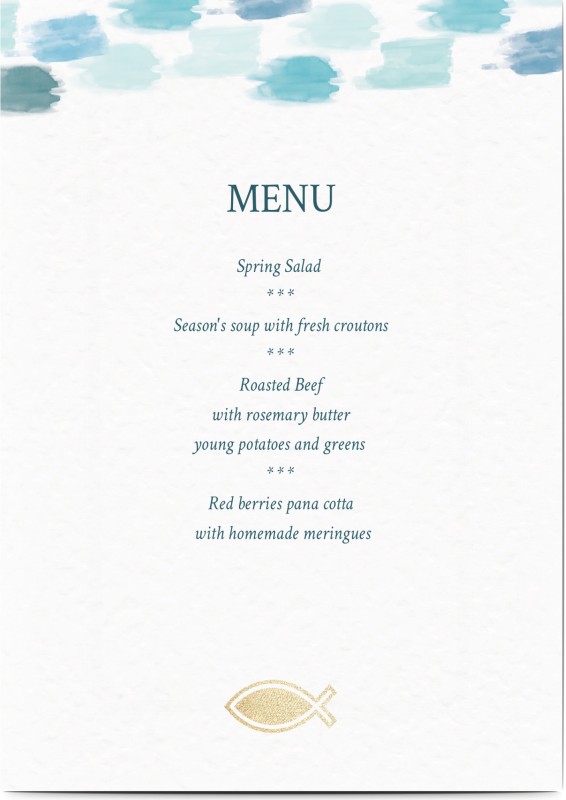 MENU

Spring Salad

\*\*\*

Season's soup with fresh croutons

\*\*\*

Roasted Beef
with rosemary butter
young potatoes and greens

\*\*\*

Red berries pana cotta
with homemade meringues